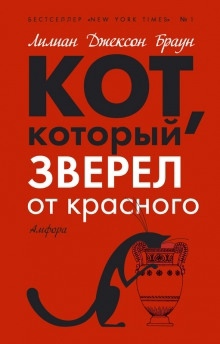 БЕСТСЕЛЛЕР «NEW YORK TIMES» № 1

Лилиан Джексон Браун

КОТ, который ЗВЕРЕЛ от красного

Амфора